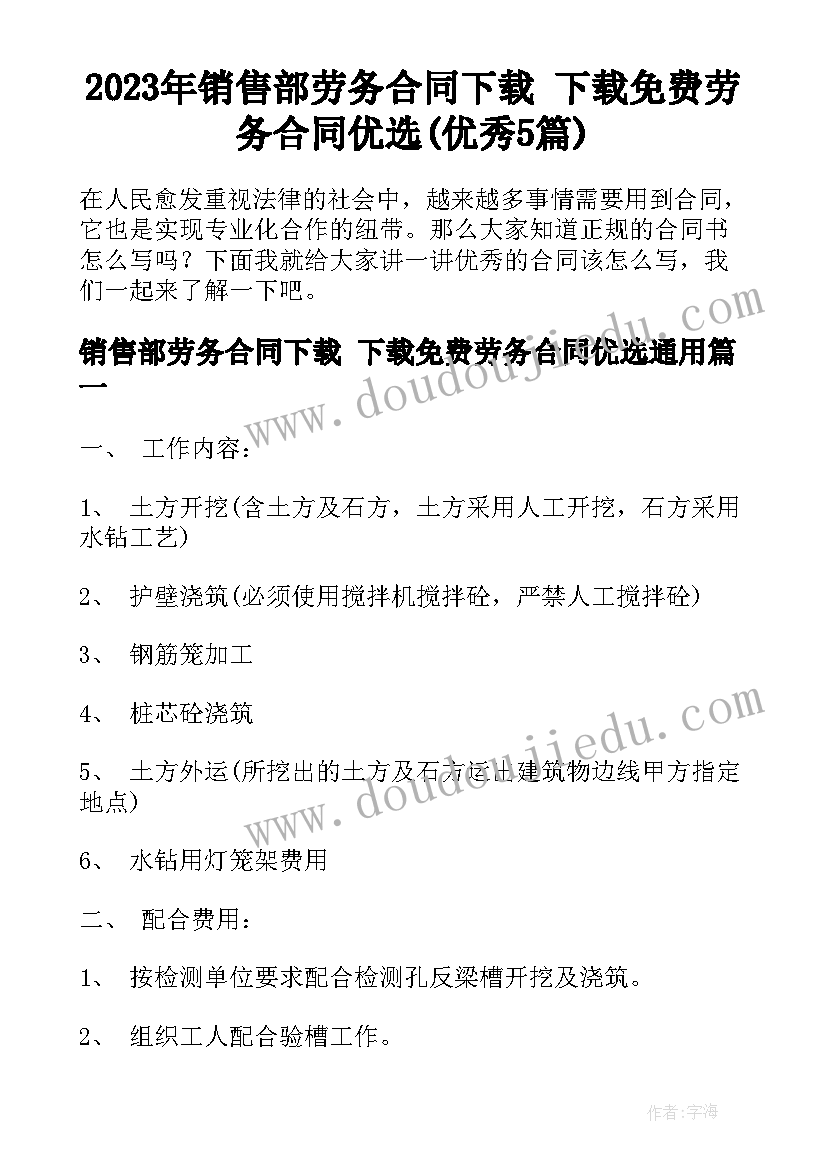 2023年销售部劳务合同下载 下载免费劳务合同优选(优秀5篇)

在人民愈发重视法律的社会中，越来越多事情需要用到合同，它也是实现专业化合作的纽带。那么大家知道正规的合同书怎么写吗？下面我就给大家讲一讲优秀的合同该怎么写，我们一起来了解一下吧。

销售部劳务合同下载 下载免费劳务合同优选通用篇一

一、 工作内容：

1、 土方开挖(含土方及石方，土方采用人工开挖，石方采用水钻工艺)

2、 护壁浇筑(必须使用搅拌机搅拌砼，严禁人工搅拌砼)

3、 钢筋笼加工

4、 桩芯砼浇筑

5、 土方外运(所挖出的土方及石方运出建筑物边线甲方指定地点)

6、 水钻用灯笼架费用

二、 配合费用：

1、 按检测单位要求配合检测孔反梁槽开挖及浇筑。

2、 组织工人配合验槽工作。

www.doudoujiedu.com

www.doudoujiedu.com

作者：宇海